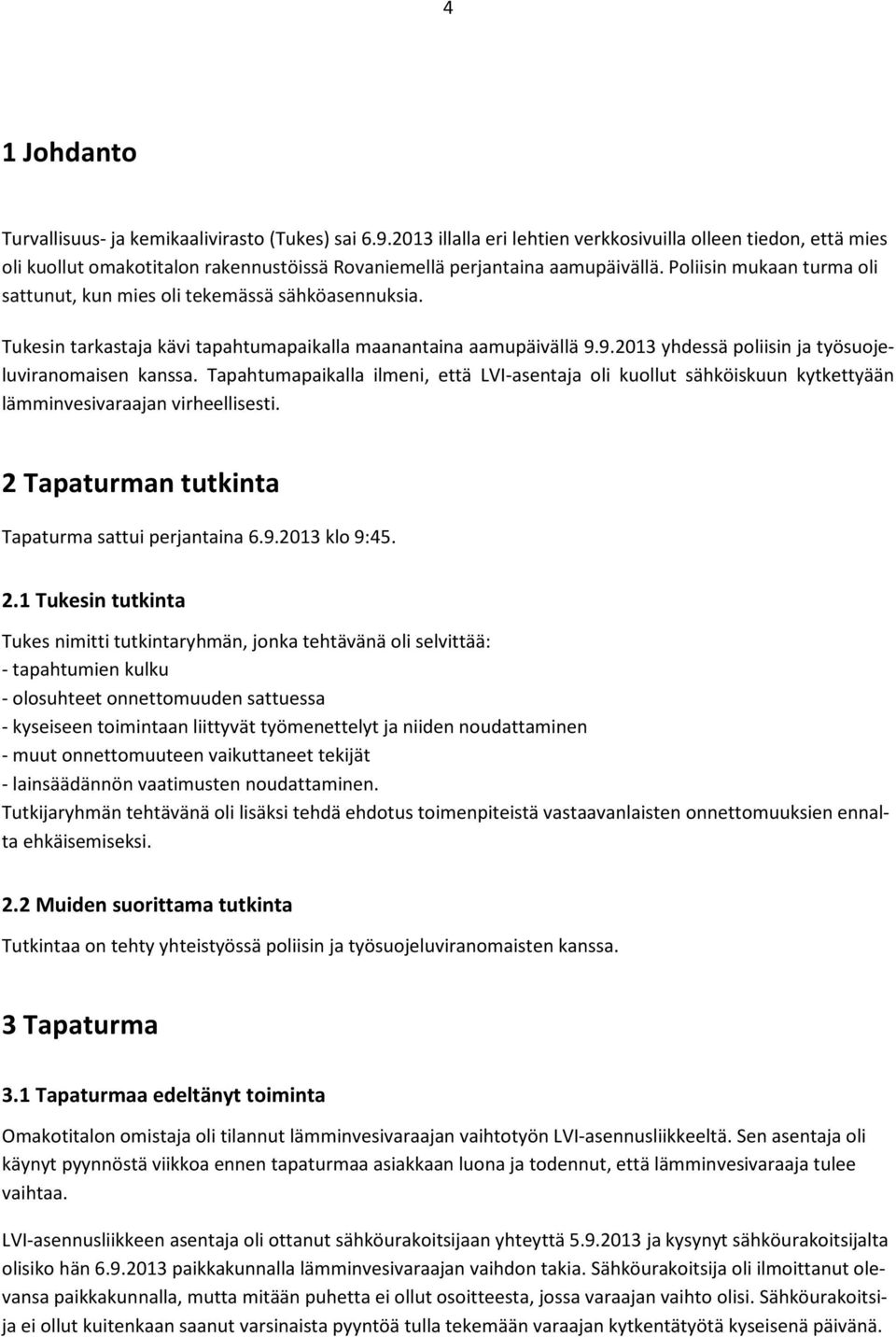 4

1 Johdanto

Turvallisuus- ja kemikaalivirasto (Tukes) sai 6.9.2013 illalla eri lehtien verkkosivuilla olleen tiedon, että mies oli kuollut omakotitalon rakennustöissä Rovaniemellä perjantaina aamupäivällä. Poliisin mukaan turma oli sattunut, kun mies oli tekemässä sähköasennuksia.

Tukesin tarkastaja kävi tapahtumapaikalla maanantaina aamupäivällä 9.9.2013 yhdessä poliisin ja työsuojeluviranomaisen kanssa. Tapahtumapaikalla ilmeni, että LVI-asentaja oli kuollut sähköiskuun kytkettyään lämminvesivaraajan virheellisesti.

2 Tapaturman tutkinta

Tapaturma sattui perjantaina 6.9.2013 klo 9:45.

2.1 Tukesin tutkinta

Tukes nimitti tutkintaryhmän, jonka tehtävänä oli selvittää:
- tapahtumien kulku
- olosuhteet onnettomuuden sattuessa
- kyseiseen toimintaan liittyvät työmenettelyt ja niiden noudattaminen
- muut onnettomuuteen vaikuttaneet tekijät
- lainsäädännön vaatimusten noudattaminen.
Tutkijaryhmän tehtävänä oli lisäksi tehdä ehdotus toimenpiteistä vastaavanlaisten onnettomuuksien ennalta ehkäisemiseksi.

2.2 Muiden suorittama tutkinta

Tutkintaa on tehty yhteistyössä poliisin ja työsuojeluviranomaisten kanssa.

3 Tapaturma

3.1 Tapaturmaa edeltänyt toiminta

Omakotitalon omistaja oli tilannut lämminvesivaraajan vaihtotyön LVI-asennusliikkeeltä. Sen asentaja oli käynyt pyynnöstä viikkoa ennen tapaturmaa asiakkaan luona ja todennut, että lämminvesivaraaja tulee vaihtaa.

LVI-asennusliikkeen asentaja oli ottanut sähköurakoitsijaan yhteyttä 5.9.2013 ja kysynyt sähköurakoitsijalta olisiko hän 6.9.2013 paikkakunnalla lämminvesivaraajan vaihdon takia. Sähköurakoitsija oli ilmoittanut olevansa paikkakunnalla, mutta mitään puhetta ei ollut osoitteesta, jossa varaajan vaihto olisi. Sähköurakoitsija ei ollut kuitenkaan saanut varsinaista pyyntöä tulla tekemään varaajan kytkentätyötä kyseisenä päivänä.